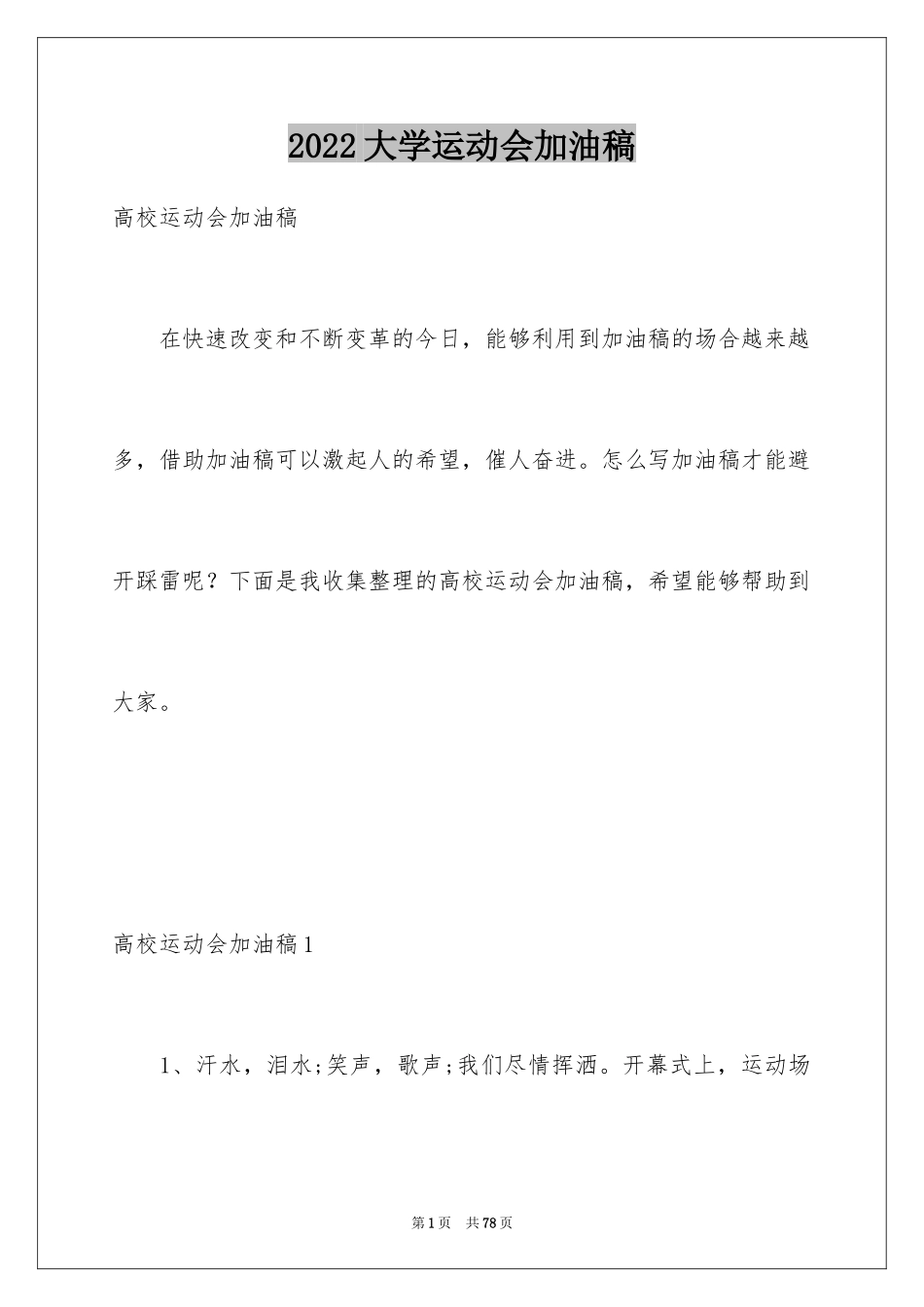 2022 大学运动会加油稿

高校运动会加油稿

在快速改变和不断变革的今日，能够利用到加油稿的场合越来越多，借助加油稿可以激起人的希望，催人奋进。怎么写加油稿才能避开踩雷呢？下面是我收集整理的高校运动会加油稿，希望能够帮助到大家。

高校运动会加油稿 1

1、汗水，泪水;笑声，歌声;我们尽情挥洒。开幕式上，运动场

第 1 页 共 78 页